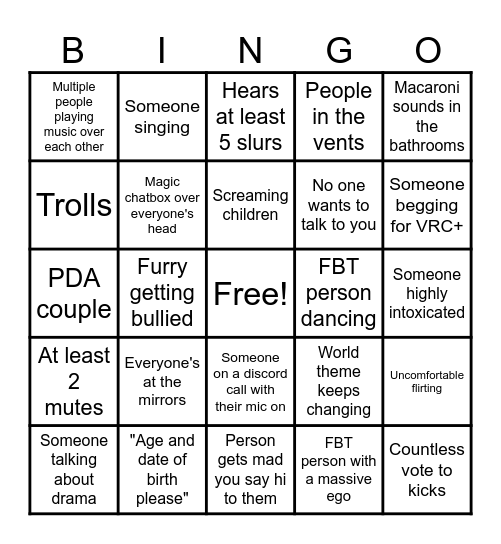 | B | I | N | G | O |
|---|---|---|---|---|
| Multiple people playing music over each other | Someone singing | Hears at least 5 slurs | People in the vents | Macaroni sounds in the bathrooms |
| Trolls | Magic chatbox over everyone's head | Screaming children | No one wants to talk to you | Someone begging for VRC+ |
| PDA couple | Furry getting bullied | Free! | FBT person dancing | Someone highly intoxicated |
| At least 2 mutes | Everyone's at the mirrors | Someone on a discord call with their mic on | World theme keeps changing | Uncomfortable flirting |
| Someone talking about drama | "Age and date of birth please" | Person gets mad you say hi to them | FBT person with a massive ego | Countless vote to kicks |